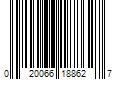 0 20066 18862 7